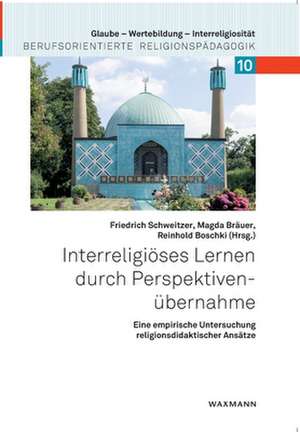 Glaube – Wertebildung – Interreligiosität
BERUFSORIENTIERTE RELIGIONSPÄDAGOGIK

10

Friedrich Schweitzer, Magda Bräuer, Reinhold Boschki (Hrsg.)

Interreligiöses Lernen durch Perspektivenübernahme

Eine empirische Untersuchung religionsdidaktischer Ansätze

WAXMANN